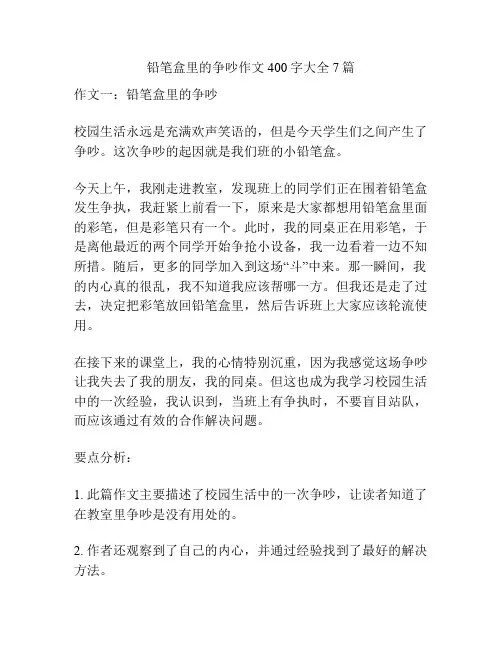 铅笔盒里的争吵作文 400 字大全 7 篇

作文一：铅笔盒里的争吵

校园生活永远是充满欢声笑语的，但是今天学生们之间产生了争吵。这次争吵的起因就是我们班的小铅笔盒。

今天上午，我刚走进教室，发现班上的同学们正在围着铅笔盒发生争执，我赶紧上前看一下，原来是大家都想用铅笔盒里面的彩笔，但是彩笔只有一个。此时，我的同桌正在用彩笔，于是离他最近的两个同学开始争抢小设备，我一边看着一边不知所措。随后，更多的同学加入到这场“斗”中来。那一瞬间，我的内心真的很乱，我不知道我应该帮哪一方。但我还是走了过去，决定把彩笔放回铅笔盒里，然后告诉班上大家应该轮流使用。

在接下来的课堂上，我的心情特别沉重，因为我感觉这场争吵让我失去了我的朋友，我的同桌。但这也成为我学习校园生活中的一次经验，我认识到，当班上有争执时，不要盲目站队，而应该通过有效的合作解决问题。

要点分析：

1. 此篇作文主要描述了校园生活中的一次争吵，让读者知道了在教室里争吵是没有用处的。

2. 作者还观察到了自己的内心，并通过经验找到了最好的解决方法。